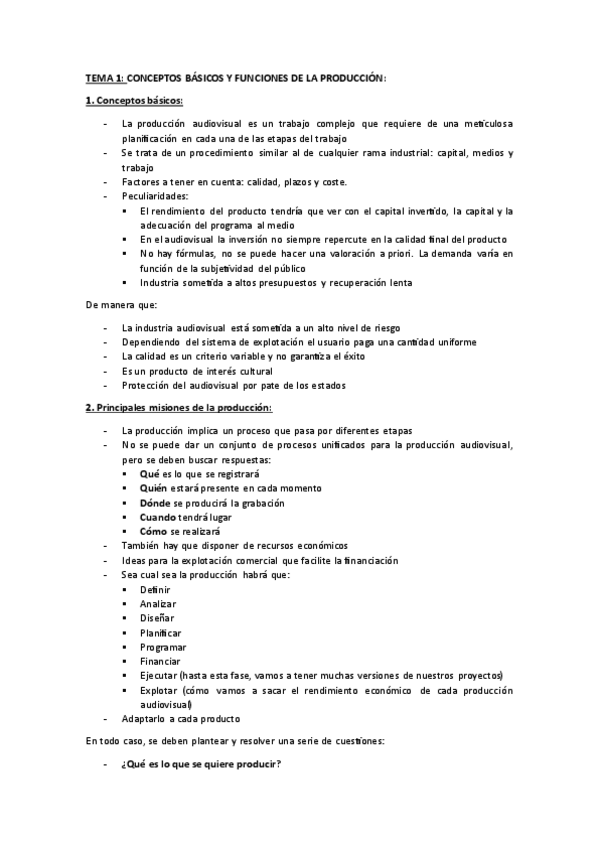 TEMA 1: CONCEPTOS BÁSICOS Y FUNCIONES DE LA PRODUCCIÓN:

1. Conceptos básicos:

- La producción audiovisual es un trabajo complejo que requiere de una meticulosa planificación en cada una de las etapas del trabajo
- Se trata de un procedimiento similar al de cualquier rama industrial: capital, medios y trabajo
- Factores a tener en cuenta: calidad, plazos y coste.
- Peculiaridades:
  ▪ El rendimiento del producto tendría que ver con el capital invertido, la capital y la adecuación del programa al medio
  ▪ En el audiovisual la inversión no siempre repercute en la calidad final del producto
  ▪ No hay fórmulas, no se puede hacer una valoración a priori. La demanda varía en función de la subjetividad del público
  ▪ Industria sometida a altos presupuestos y recuperación lenta

De manera que:

- La industria audiovisual está sometida a un alto nivel de riesgo
- Dependiendo del sistema de explotación el usuario paga una cantidad uniforme
- La calidad es un criterio variable y no garantiza el éxito
- Es un producto de interés cultural
- Protección del audiovisual por pate de los estados

2. Principales misiones de la producción:

- La producción implica un proceso que pasa por diferentes etapas
- No se puede dar un conjunto de procesos unificados para la producción audiovisual, pero se deben buscar respuestas:
  ▪ Qué es lo que se registrará
  ▪ Quién estará presente en cada momento
  ▪ Dónde se producirá la grabación
  ▪ Cuando tendrá lugar
  ▪ Cómo se realizará
- También hay que disponer de recursos económicos
- Ideas para la explotación comercial que facilite la financiación
- Sea cual sea la producción habrá que:
  ▪ Definir
  ▪ Analizar
  ▪ Diseñar
  ▪ Planificar
  ▪ Programar
  ▪ Financiar
  ▪ Ejecutar (hasta esta fase, vamos a tener muchas versiones de nuestros proyectos)
  ▪ Explotar (cómo vamos a sacar el rendimiento económico de cada producción audiovisual)
- Adaptarlo a cada producto

En todo caso, se deben plantear y resolver una serie de cuestiones:

- ¿Qué es lo que se quiere producir?